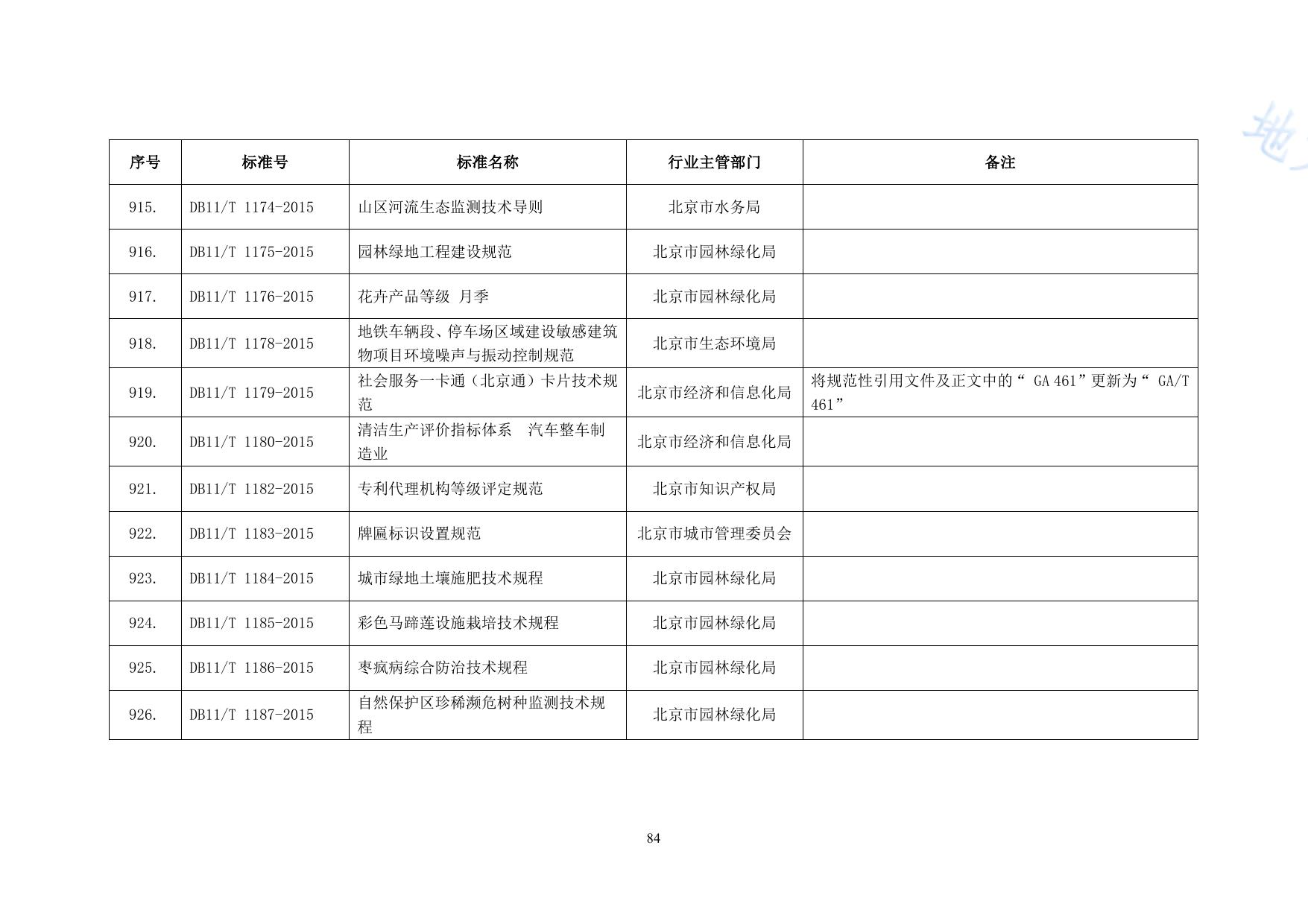 地

| 序号 | 标准号 | 标准名称 | 行业主管部门 | 备注 |
|---|---|---|---|---|
| 915. | DB11/T 1174-2015 | 山区河流生态监测技术导则 | 北京市水务局 | |
| 916. | DB11/T 1175-2015 | 园林绿地工程建设规范 | 北京市园林绿化局 | |
| 917. | DB11/T 1176-2015 | 花卉产品等级 月季 | 北京市园林绿化局 | |
| 918. | DB11/T 1178-2015 | 地铁车辆段、停车场区域建设敏感建筑物项目环境噪声与振动控制规范 | 北京市生态环境局 | |
| 919. | DB11/T 1179-2015 | 社会服务一卡通（北京通）卡片技术规范 | 北京市经济和信息化局 | 将规范性引用文件及正文中的“ GA 461”更新为“ GA/T 461” |
| 920. | DB11/T 1180-2015 | 清洁生产评价指标体系 汽车整车制造业 | 北京市经济和信息化局 | |
| 921. | DB11/T 1182-2015 | 专利代理机构等级评定规范 | 北京市知识产权局 | |
| 922. | DB11/T 1183-2015 | 牌匾标识设置规范 | 北京市城市管理委员会 | |
| 923. | DB11/T 1184-2015 | 城市绿地土壤施肥技术规程 | 北京市园林绿化局 | |
| 924. | DB11/T 1185-2015 | 彩色马蹄莲设施栽培技术规程 | 北京市园林绿化局 | |
| 925. | DB11/T 1186-2015 | 枣疯病综合防治技术规程 | 北京市园林绿化局 | |
| 926. | DB11/T 1187-2015 | 自然保护区珍稀濒危树种监测技术规程 | 北京市园林绿化局 | |

84